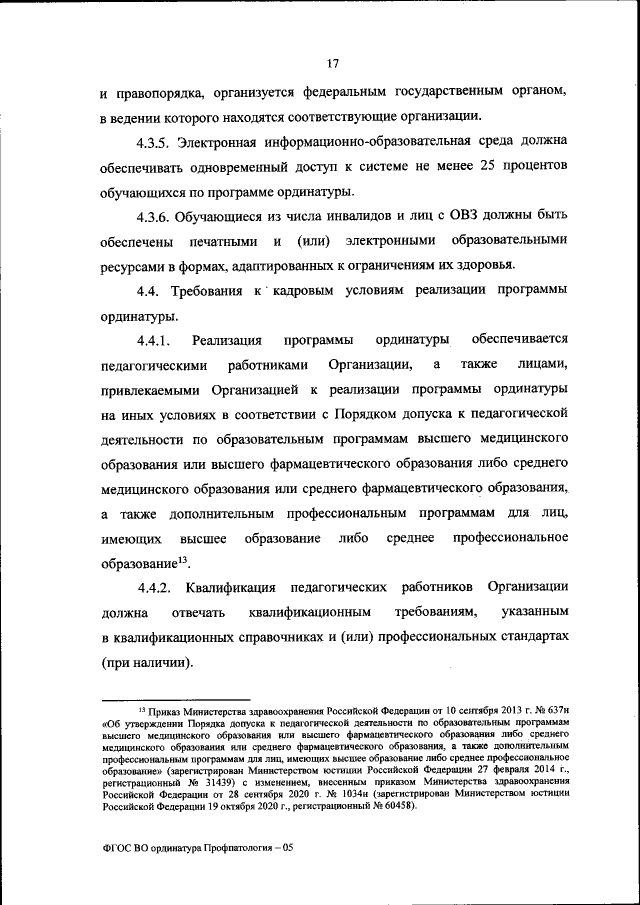 17

и правопорядка, организуется федеральным государственным органом, в ведении которого находятся соответствующие организации.

4.3.5. Электронная информационно-образовательная среда должна обеспечивать одновременный доступ к системе не менее 25 процентов обучающихся по программе ординатуры.

4.3.6. Обучающиеся из числа инвалидов и лиц с ОВЗ должны быть обеспечены печатными и (или) электронными образовательными ресурсами в формах, адаптированных к ограничениям их здоровья.

4.4. Требования к кадровым условиям реализации программы ординатуры.

4.4.1. Реализация программы ординатуры обеспечивается педагогическими работниками Организации, а также лицами, привлекаемыми Организацией к реализации программы ординатуры на иных условиях в соответствии с Порядком допуска к педагогической деятельности по образовательным программам высшего медицинского образования или высшего фармацевтического образования либо среднего медицинского образования или среднего фармацевтического образования, а также дополнительным профессиональным программам для лиц, имеющих высшее образование либо среднее профессиональное образование$^{13}$.

4.4.2. Квалификация педагогических работников Организации должна отвечать квалификационным требованиям, указанным в квалификационных справочниках и (или) профессиональных стандартах (при наличии).

$^{13}$ Приказ Министерства здравоохранения Российской Федерации от 10 сентября 2013 г. № 637н «Об утверждении Порядка допуска к педагогической деятельности по образовательным программам высшего медицинского образования или высшего фармацевтического образования либо среднего медицинского образования или среднего фармацевтического образования, а также дополнительным профессиональным программам для лиц, имеющих высшее образование либо среднее профессиональное образование» (зарегистрирован Министерством юстиции Российской Федерации 27 февраля 2014 г., регистрационный № 31439) с изменением, внесенным приказом Министерства здравоохранения Российской Федерации от 28 сентября 2020 г. № 1034н (зарегистрирован Министерством юстиции Российской Федерации 19 октября 2020 г., регистрационный № 60458).

ФГОС ВО ординатура Профпатология – 05